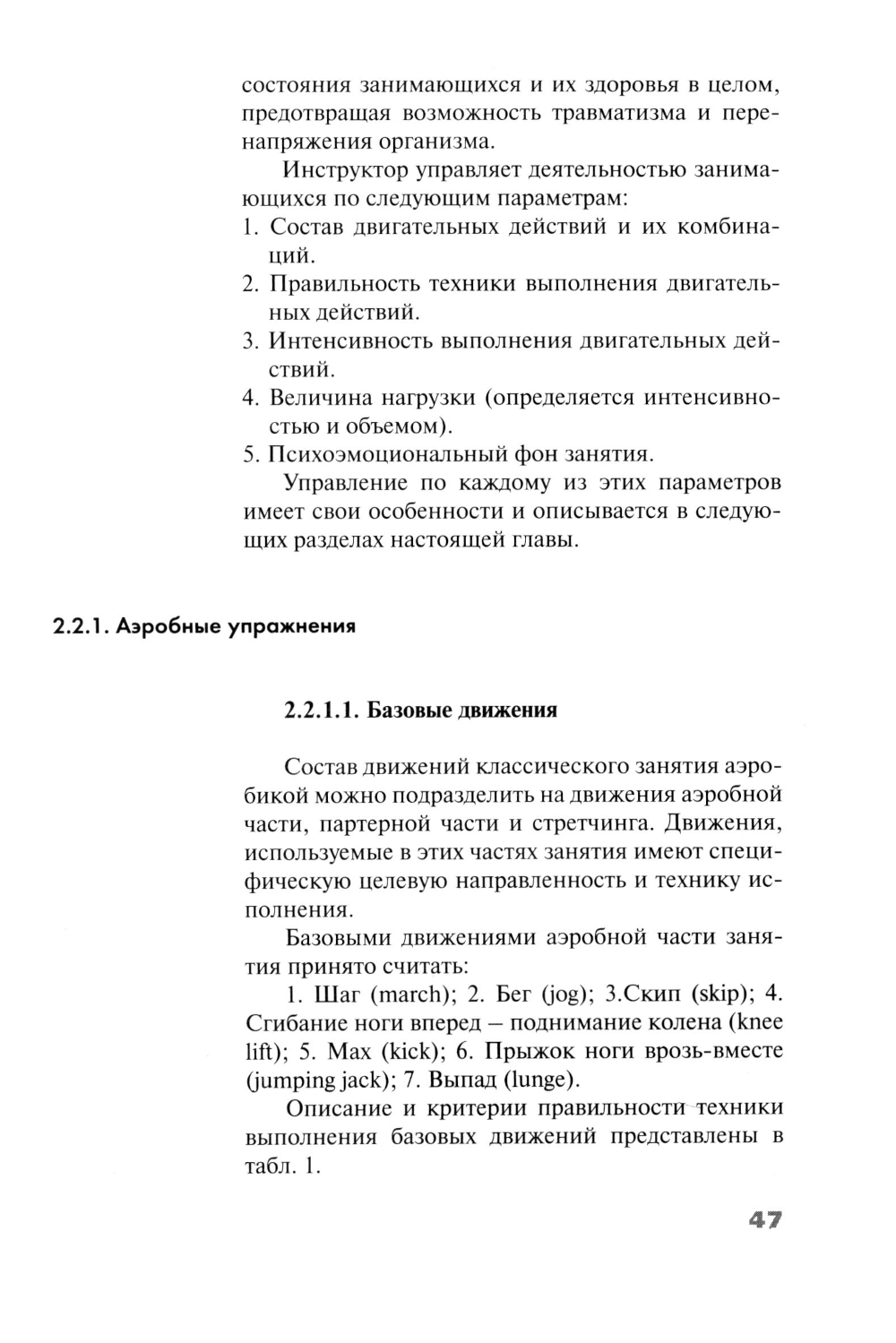 состояния занимающихся и их здоровья в целом, предотвращая возможность травматизма и перенапряжения организма.

Инструктор управляет деятельностью занимающихся по следующим параметрам:
1. Состав двигательных действий и их комбинаций.
2. Правильность техники выполнения двигательных действий.
3. Интенсивность выполнения двигательных действий.
4. Величина нагрузки (определяется интенсивностью и объемом).
5. Психоэмоциональный фон занятия.

Управление по каждому из этих параметров имеет свои особенности и описывается в следующих разделах настоящей главы.

2.2.1. Аэробные упражнения

2.2.1.1. Базовые движения

Состав движений классического занятия аэробикой можно подразделить на движения аэробной части, партерной части и стретчинга. Движения, используемые в этих частях занятия имеют специфическую целевую направленность и технику исполнения.

Базовыми движениями аэробной части занятия принято считать:

1. Шаг (march); 2. Бег (jog); 3.Скип (skip); 4. Сгибание ноги вперед – поднимание колена (knee lift); 5. Мах (kick); 6. Прыжок ноги врозь-вместе (jumping jack); 7. Выпад (lunge).

Описание и критерии правильности техники выполнения базовых движений представлены в табл. 1.

47